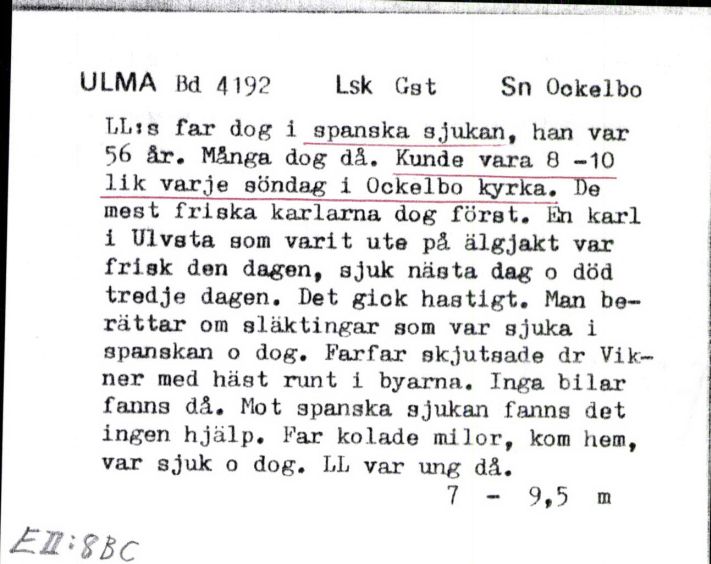 ULMA Bd 4192 Lsk Gst Sn Ockelbo

LL:s far dog i spanska sjukan, han var 56 år. Många dog då. Kunde vara 8 -10 lik varje söndag i Ockelbo kyrka. De mest friska karlarna dog först. En karl i Ulvsta som varit ute på älgjakt var frisk den dagen, sjuk nästa dag o död tredje dagen. Det gick hastigt. Man berättar om släktingar som var sjuka i spanskan o dog. Farfar skjutsade dr Vikner med häst runt i byarna. Inga bilar fanns då. Mot spanska sjukan fanns det ingen hjälp. Far kolade milor, kom hem, var sjuk o dog. LL var ung då.

7 - 9,5 m

EII:8BC